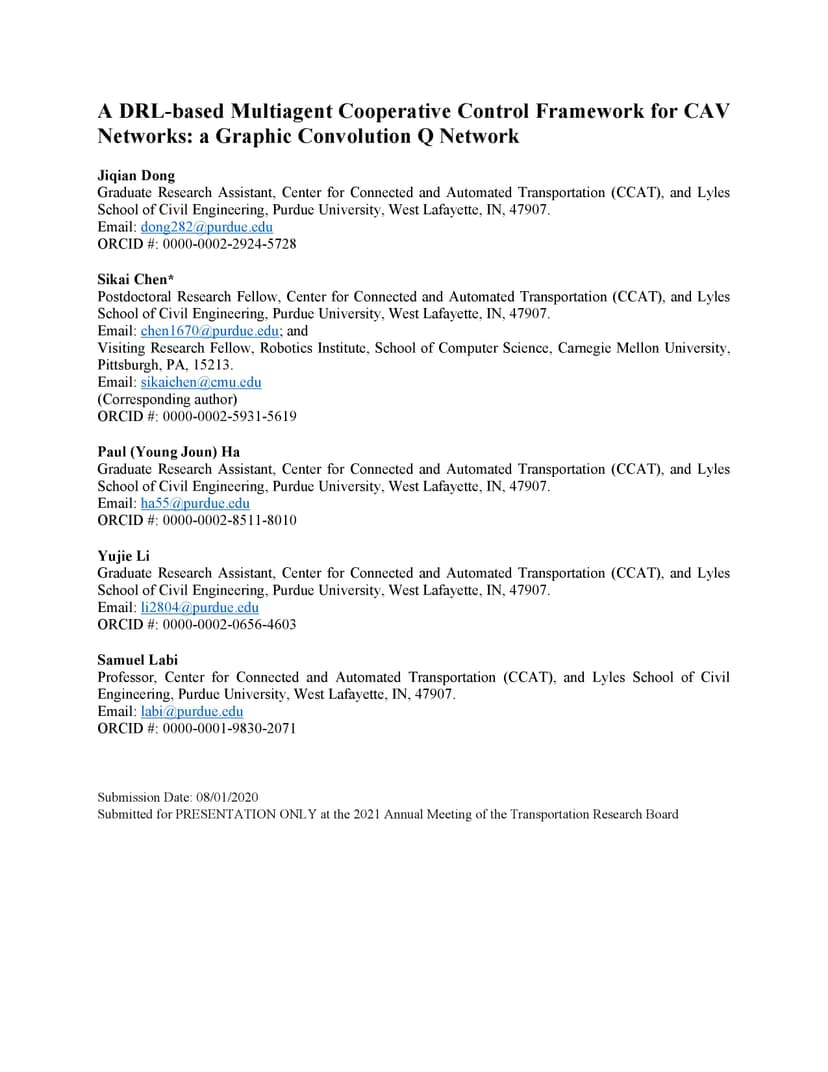 A DRL-based Multiagent Cooperative Control Framework for CAV Networks: a Graphic Convolution Q Network

Jiqian Dong
Graduate Research Assistant, Center for Connected and Automated Transportation (CCAT), and Lyles School of Civil Engineering, Purdue University, West Lafayette, IN, 47907.
Email: dong282@purdue.edu
ORCID #: 0000-0002-2924-5728

Sikai Chen*
Postdoctoral Research Fellow, Center for Connected and Automated Transportation (CCAT), and Lyles School of Civil Engineering, Purdue University, West Lafayette, IN, 47907.
Email: chen1670@purdue.edu; and
Visiting Research Fellow, Robotics Institute, School of Computer Science, Carnegie Mellon University, Pittsburgh, PA, 15213.
Email: sikaichen@cmu.edu
(Corresponding author)
ORCID #: 0000-0002-5931-5619

Paul (Young Joun) Ha
Graduate Research Assistant, Center for Connected and Automated Transportation (CCAT), and Lyles School of Civil Engineering, Purdue University, West Lafayette, IN, 47907.
Email: ha55@purdue.edu
ORCID #: 0000-0002-8511-8010

Yujie Li
Graduate Research Assistant, Center for Connected and Automated Transportation (CCAT), and Lyles School of Civil Engineering, Purdue University, West Lafayette, IN, 47907.
Email: li2804@purdue.edu
ORCID #: 0000-0002-0656-4603

Samuel Labi
Professor, Center for Connected and Automated Transportation (CCAT), and Lyles School of Civil Engineering, Purdue University, West Lafayette, IN, 47907.
Email: labi@purdue.edu
ORCID #: 0000-0001-9830-2071

Submission Date: 08/01/2020
Submitted for PRESENTATION ONLY at the 2021 Annual Meeting of the Transportation Research Board